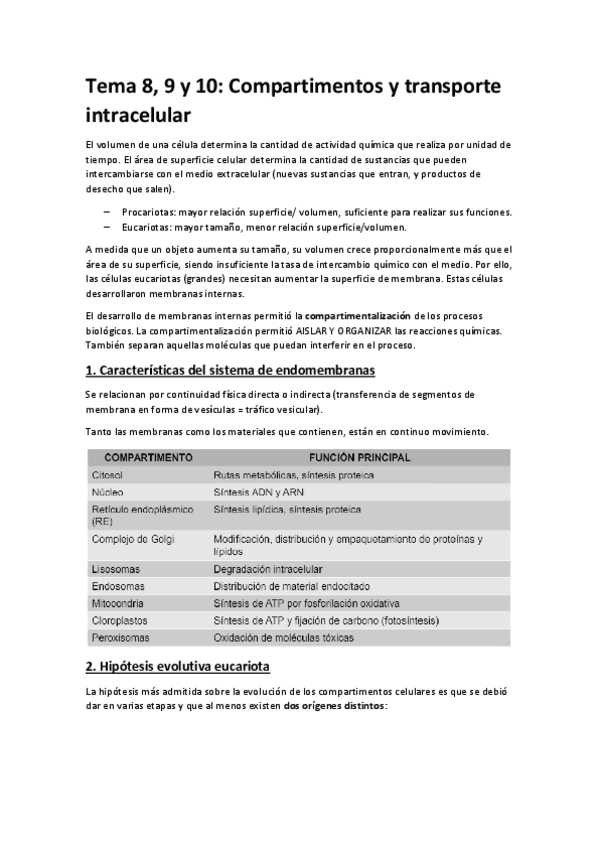 Tema 8, 9 y 10: Compartimentos y transporte intracelular

El volumen de una célula determina la cantidad de actividad química que realiza por unidad de tiempo. El área de superficie celular determina la cantidad de sustancias que pueden intercambiarse con el medio extracelular (nuevas sustancias que entran, y productos de desecho que salen).

– Procariotas: mayor relación superficie/ volumen, suficiente para realizar sus funciones.
– Eucariotas: mayor tamaño, menor relación superficie/volumen.

A medida que un objeto aumenta su tamaño, su volumen crece proporcionalmente más que el área de su superficie, siendo insuficiente la tasa de intercambio químico con el medio. Por ello, las células eucariotas (grandes) necesitan aumentar la superficie de membrana. Estas células desarrollaron membranas internas.

El desarrollo de membranas internas permitió la compartimentalización de los procesos biológicos. La compartimentalización permitió AISLAR Y ORGANIZAR las reacciones químicas. También separan aquellas moléculas que puedan interferir en el proceso.

1. Características del sistema de endomembranas

Se relacionan por continuidad física directa o indirecta (transferencia de segmentos de membrana en forma de vesículas = tráfico vesicular).

Tanto las membranas como los materiales que contienen, están en continuo movimiento.

| COMPARTIMENTO | FUNCIÓN PRINCIPAL |
|---|---|
| Citosol | Rutas metabólicas, síntesis proteica |
| Núcleo | Síntesis ADN y ARN |
| Retículo endoplásmico (RE) | Síntesis lipídica, síntesis proteica |
| Complejo de Golgi | Modificación, distribución y empaquetamiento de proteínas y lípidos |
| Lisosomas | Degradación intracelular |
| Endosomas | Distribución de material endocitado |
| Mitocondria | Síntesis de ATP por fosforilación oxidativa |
| Cloroplastos | Síntesis de ATP y fijación de carbono (fotosíntesis) |
| Peroxisomas | Oxidación de moléculas tóxicas |

2. Hipótesis evolutiva eucariota

La hipótesis más admitida sobre la evolución de los compartimentos celulares es que se debió dar en varias etapas y que al menos existen dos orígenes distintos: